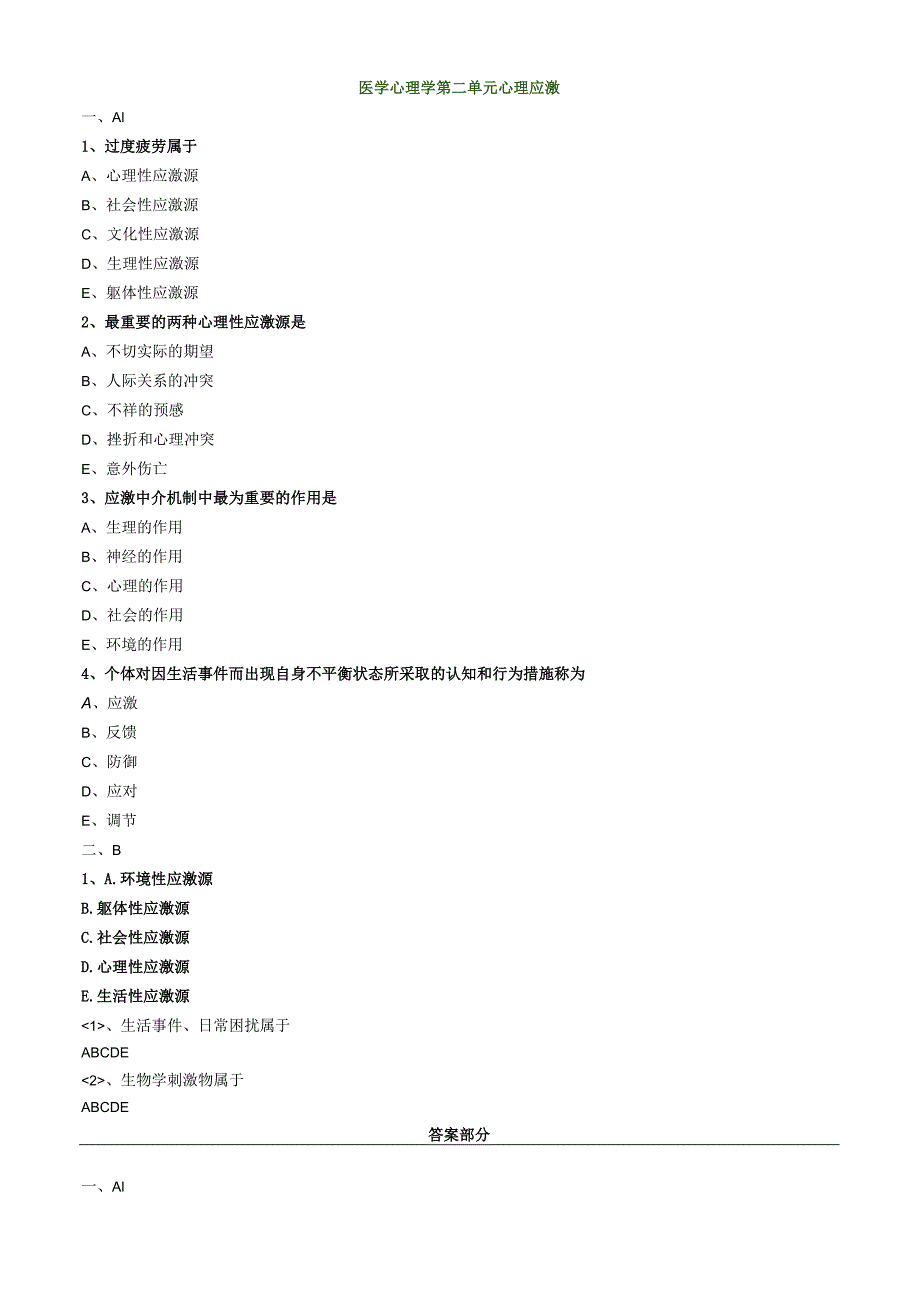 医学心理学第二单元心理应激

一、Al

1、过度疲劳属于

A、心理性应激源

B、社会性应激源

C、文化性应激源

D、生理性应激源

E、躯体性应激源

2、最重要的两种心理性应激源是

A、不切实际的期望

B、人际关系的冲突

C、不祥的预感

D、挫折和心理冲突

E、意外伤亡

3、应激中介机制中最为重要的作用是

A、生理的作用

B、神经的作用

C、心理的作用

D、社会的作用

E、环境的作用

4、个体对因生活事件而出现自身不平衡状态所采取的认知和行为措施称为

A、应激

B、反馈

C、防御

D、应对

E、调节

二、B

1、A.环境性应激源

B.躯体性应激源

C.社会性应激源

D.心理性应激源

E.生活性应激源

<1>、生活事件、日常困扰属于

ABCDE

<2>、生物学刺激物属于

ABCDE

答案部分

一、Al